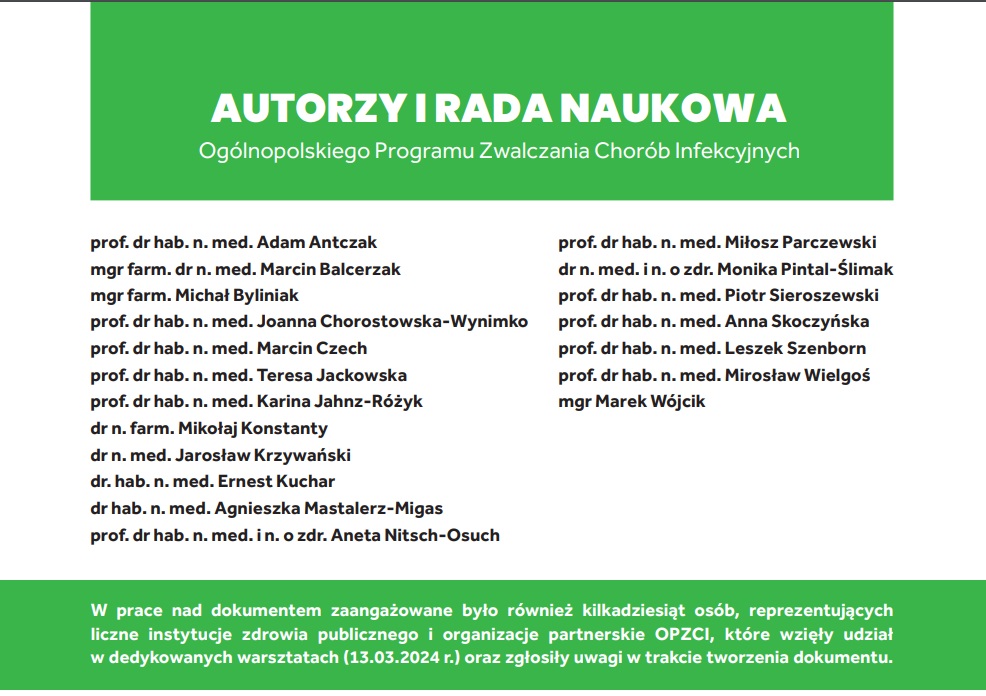 AUTORZY I RADA NAUKOWA
Ogólnopolskiego Programu Zwalczania Chorób Infekcyjnych

prof. dr hab. n. med. Adam Antczak
mgr farm. dr n. med. Marcin Balcerzak
mgr farm. Michał Byliniak
prof. dr hab. n. med. Joanna Chorostowska-Wynimko
prof. dr hab. n. med. Marcin Czech
prof. dr hab. n. med. Teresa Jackowska
prof. dr hab. n. med. Karina Jahnz-Różyk
dr n. farm. Mikołaj Konstanty
dr n. med. Jarosław Krzywański
dr. hab. n. med. Ernest Kuchar
dr hab. n. med. Agnieszka Mastalerz-Migas
prof. dr hab. n. med. i n. o zdr. Aneta Nitsch-Osuch

prof. dr hab. n. med. Miłosz Parczewski
dr n. med. i n. o zdr. Monika Pintal-Ślimak
prof. dr hab. n. med. Piotr Sieroszewski
prof. dr hab. n. med. Anna Skoczyńska
prof. dr hab. n. med. Leszek Szenborn
prof. dr hab. n. med. Mirosław Wielgoś
mgr Marek Wójcik

W prace nad dokumentem zaangażowane było również kilkadziesiąt osób, reprezentujących liczne instytucje zdrowia publicznego i organizacje partnerskie OPZCI, które wzięły udział w dedykowanych warsztatach (13.03.2024 r.) oraz zgłosiły uwagi w trakcie tworzenia dokumentu.